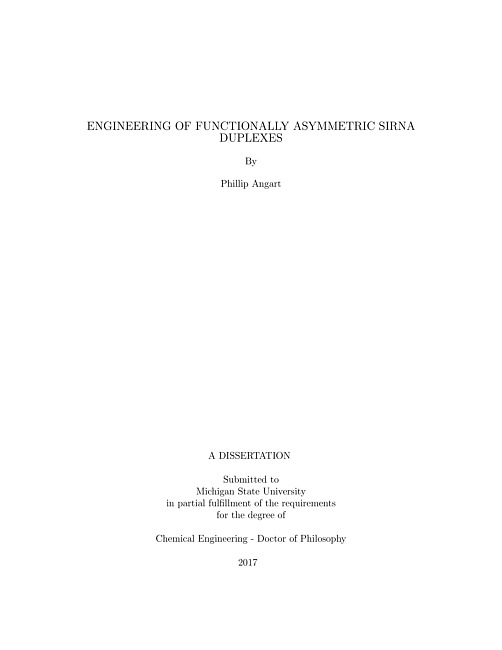 ENGINEERING OF FUNCTIONALLY ASYMMETRIC SIRNA DUPLEXES

By

Phillip Angart

A DISSERTATION

Submitted to
Michigan State University
in partial fulfillment of the requirements
for the degree of

Chemical Engineering - Doctor of Philosophy

2017